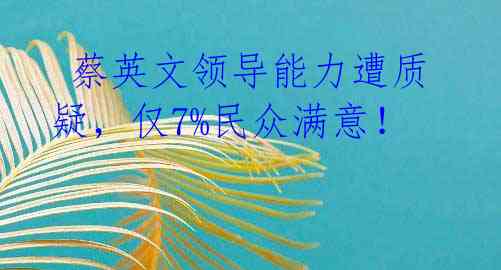 蔡英文领导能力遭质疑，仅7%民众满意！